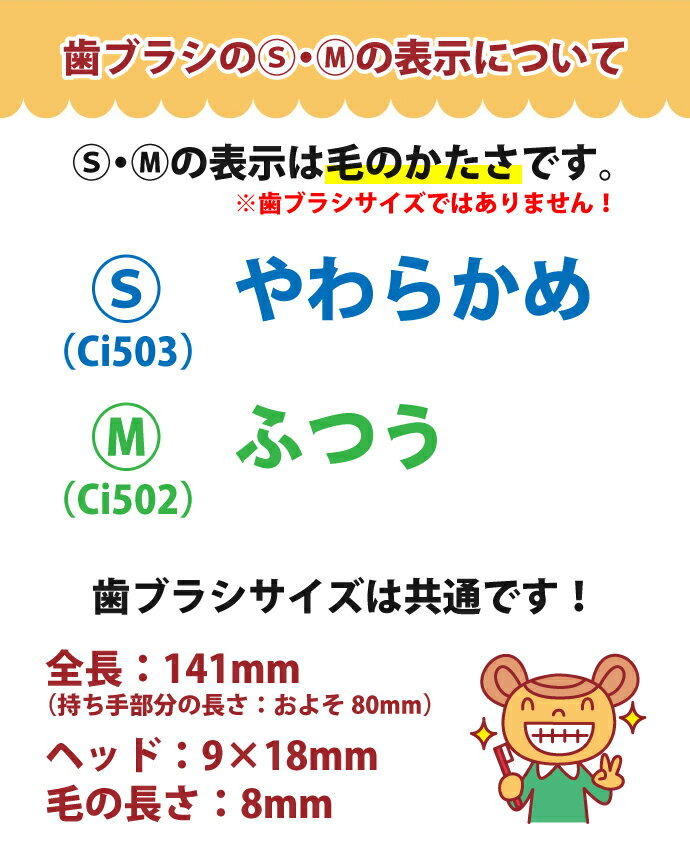 歯ブラシのⓈ・Ⓜの表示について

Ⓢ・Ⓜの表示は毛のかたさです。
※歯ブラシサイズではありません！

Ⓢ
（Ci503）
やわらかめ

Ⓜ
（Ci502）
ふつう

歯ブラシサイズは共通です！

全長：141mm
（持ち手部分の長さ：およそ 80mm）
ヘッド：9×18mm
毛の長さ：8mm